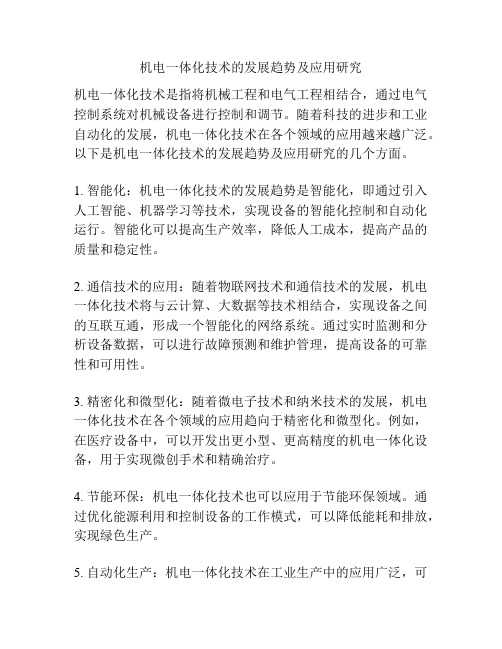 机电一体化技术的发展趋势及应用研究

机电一体化技术是指将机械工程和电气工程相结合，通过电气控制系统对机械设备进行控制和调节。随着科技的进步和工业自动化的发展，机电一体化技术在各个领域的应用越来越广泛。以下是机电一体化技术的发展趋势及应用研究的几个方面。

1. 智能化：机电一体化技术的发展趋势是智能化，即通过引入人工智能、机器学习等技术，实现设备的智能化控制和自动化运行。智能化可以提高生产效率，降低人工成本，提高产品的质量和稳定性。

2. 通信技术的应用：随着物联网技术和通信技术的发展，机电一体化技术将与云计算、大数据等技术相结合，实现设备之间的互联互通，形成一个智能化的网络系统。通过实时监测和分析设备数据，可以进行故障预测和维护管理，提高设备的可靠性和可用性。

3. 精密化和微型化：随着微电子技术和纳米技术的发展，机电一体化技术在各个领域的应用趋向于精密化和微型化。例如，在医疗设备中，可以开发出更小型、更高精度的机电一体化设备，用于实现微创手术和精确治疗。

4. 节能环保：机电一体化技术也可以应用于节能环保领域。通过优化能源利用和控制设备的工作模式，可以降低能耗和排放，实现绿色生产。

5. 自动化生产：机电一体化技术在工业生产中的应用广泛，可